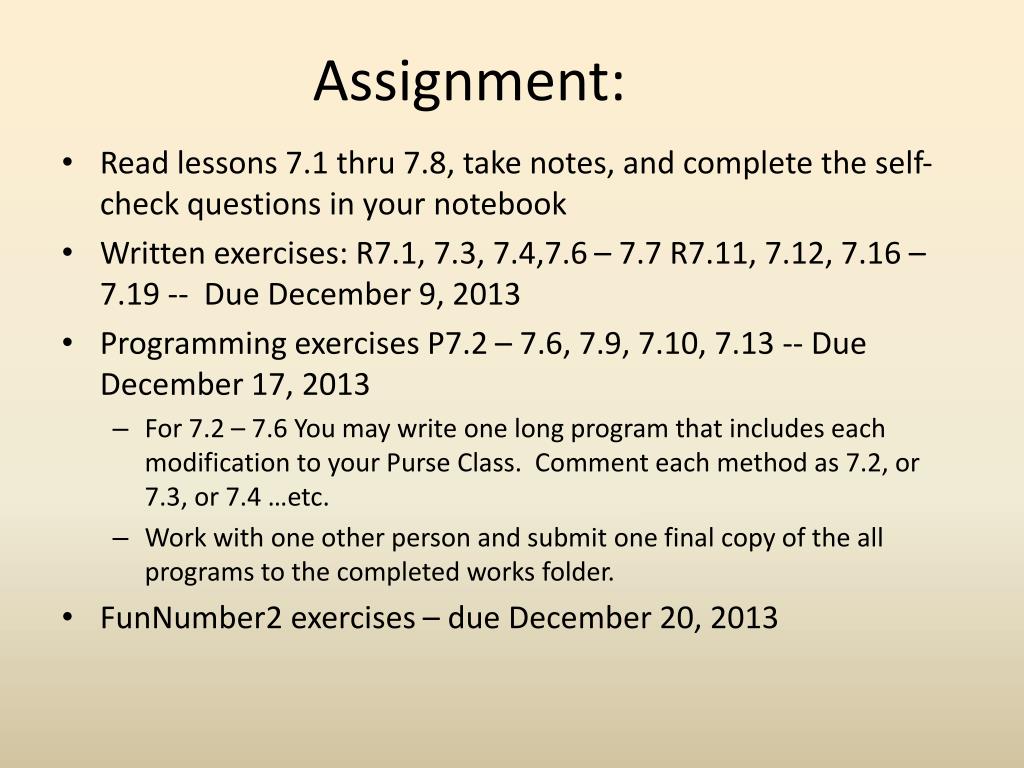 Assignment:

• Read lessons 7.1 thru 7.8, take notes, and complete the self-check questions in your notebook
• Written exercises: R7.1, 7.3, 7.4,7.6 – 7.7 R7.11, 7.12, 7.16 – 7.19 -- Due December 9, 2013
• Programming exercises P7.2 – 7.6, 7.9, 7.10, 7.13 -- Due December 17, 2013
– For 7.2 – 7.6 You may write one long program that includes each modification to your Purse Class. Comment each method as 7.2, or 7.3, or 7.4 …etc.
– Work with one other person and submit one final copy of the all programs to the completed works folder.
• FunNumber2 exercises – due December 20, 2013